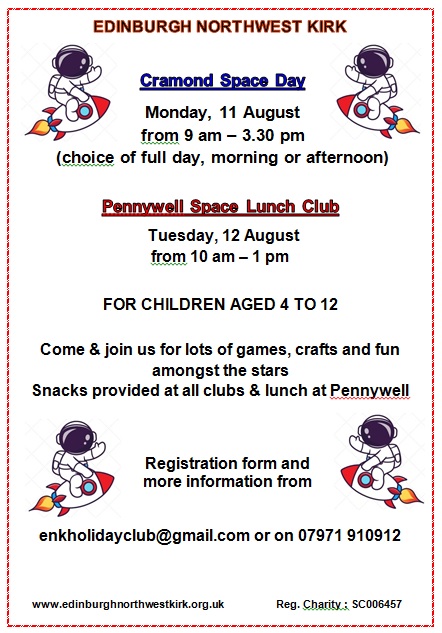 EDINBURGH NORTHWEST KIRK

Cramond Space Day

Monday, 11 August
from 9 am – 3.30 pm
(choice of full day, morning or afternoon)

Pennywell Space Lunch Club

Tuesday, 12 August
from 10 am – 1 pm

FOR CHILDREN AGED 4 TO 12

Come & join us for lots of games, crafts and fun amongst the stars
Snacks provided at all clubs & lunch at Pennywell

Registration form and more information from

enkholidayclub@gmail.com or on 07971 910912

www.edinburghnorthwestkirk.org.uk

Reg. Charity : SC006457